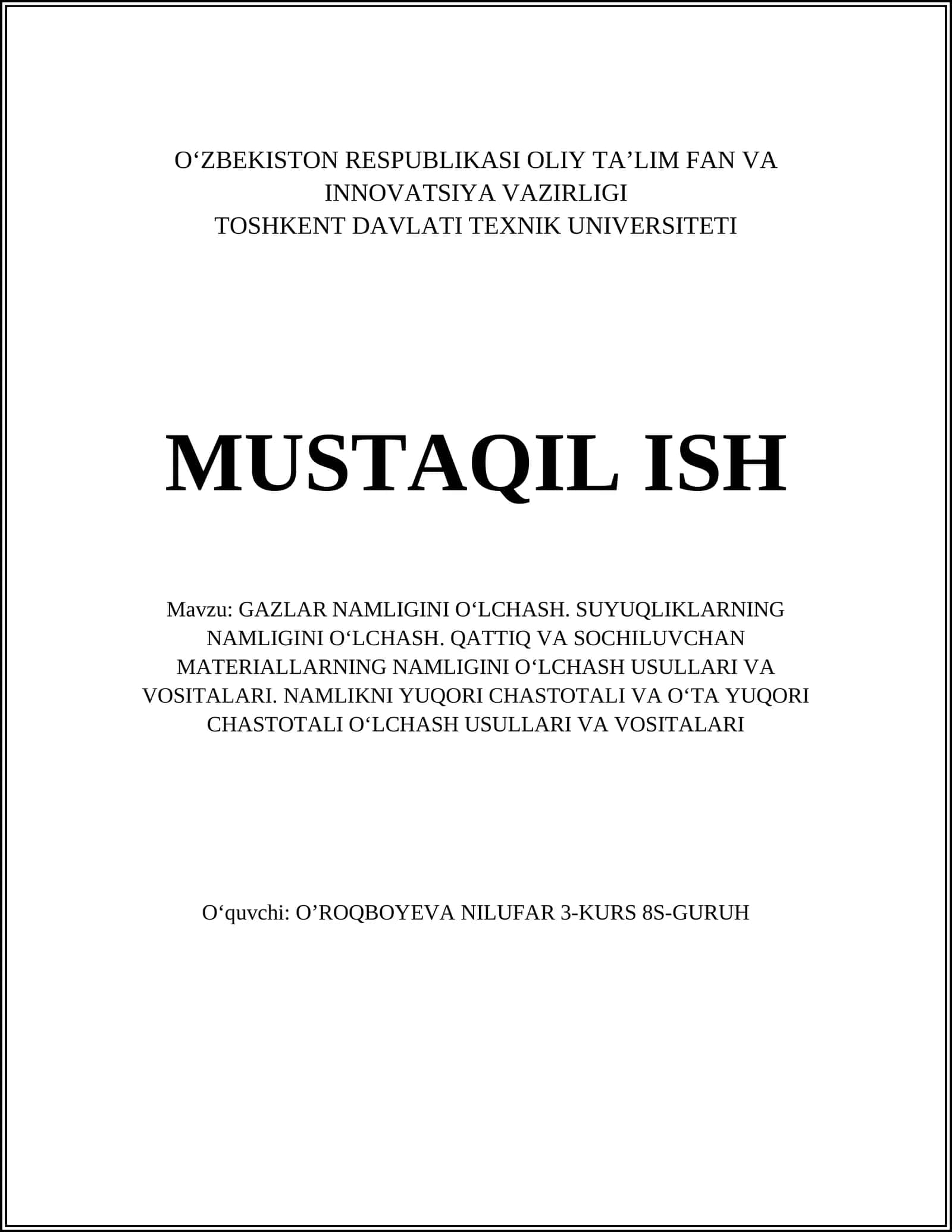 O‘ZBEKISTON RESPUBLIKASI OLIY TA’LIM FAN VA INNOVATSIYA VAZIRLIGI
TOSHKENT DAVLATI TEXNIK UNIVERSITETI

MUSTAQIL ISH

Mavzu: GAZLAR NAMLIGINI O‘LCHASH. SUYUQLIKLARNING NAMLIGINI O‘LCHASH. QATTIQ VA SOCHILUVCHAN MATERIALLARNING NAMLIGINI O‘LCHASH USULLARI VA VOSITALARI. NAMLIKNI YUQORI CHASTOTALI VA O‘TA YUQORI CHASTOTALI O‘LCHASH USULLARI VA VOSITALARI

O‘quvchi: O’ROQBOYEVA NILUFAR 3-KURS 8S-GURUH